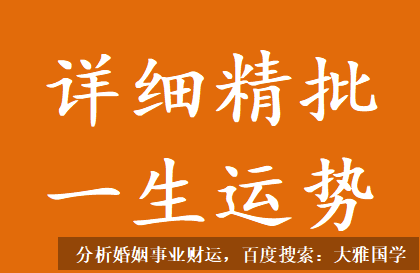 详细精批
一生运势

分析婚姻事业财运，百度搜索：大雅国学